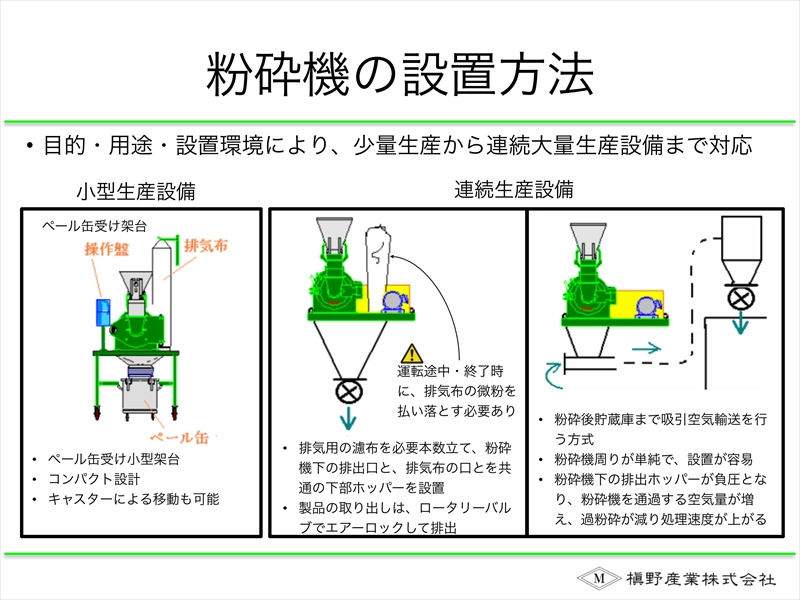 粉砕機の設置方法

• 目的・用途・設置環境により、少量生産から連続大量生産設備まで対応

小型生産設備

ペール缶受け架台

操作盤

排気布

ペール缶

• ペール缶受け小型架台
• コンパクト設計
• キャスターによる移動も可能

連続生産設備

運転途中・終了時に、排気布の微粉を払い落とす必要あり

• 排気用の濾布を必要本数立て、粉砕機下の排出口と、排気布の口とを共通の下部ホッパーを設置
• 製品の取り出しは、ロータリーバルブでエアーロックして排出

• 粉砕後貯蔵庫まで吸引空気輸送を行う方式
• 粉砕機周りが単純で、設置が容易
• 粉砕機下の排出ホッパーが負圧となり、粉砕機を通過する空気量が増え、過粉砕が減り処理速度が上がる

M 槇野産業株式会社